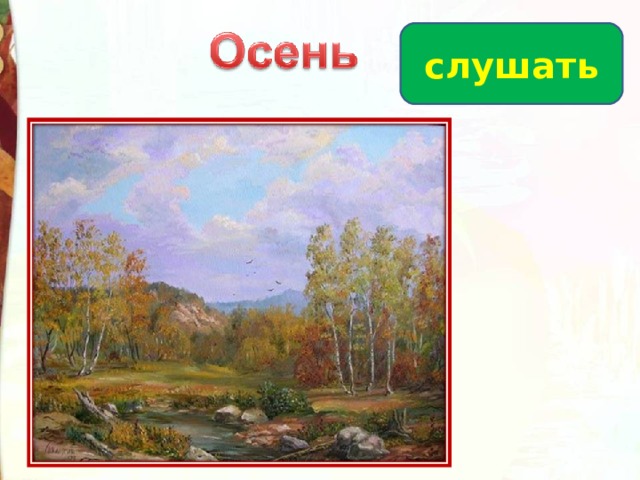 Осень

слушать